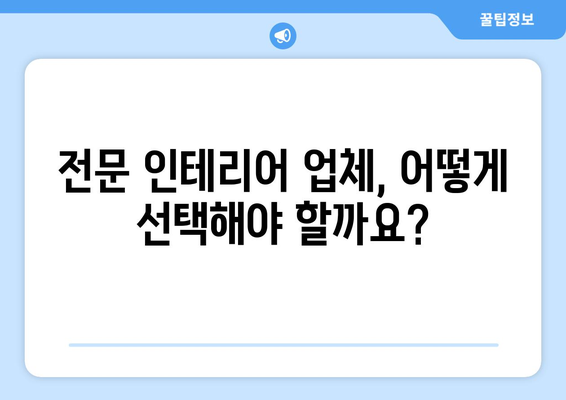 꿀팁정보

전문 인테리어 업체, 어떻게 선택해야 할까요?